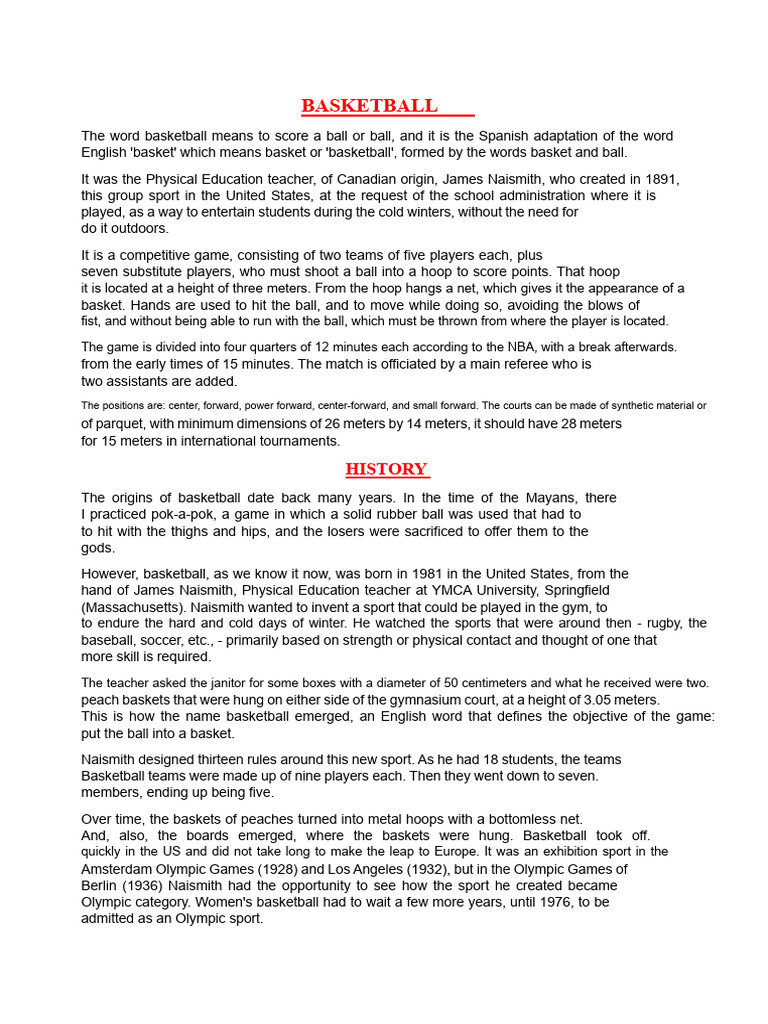 BASKETBALL

The word basketball means to score a ball or ball, and it is the Spanish adaptation of the word English 'basket' which means basket or 'basketball', formed by the words basket and ball.

It was the Physical Education teacher, of Canadian origin, James Naismith, who created in 1891, this group sport in the United States, at the request of the school administration where it is played, as a way to entertain students during the cold winters, without the need for do it outdoors.

It is a competitive game, consisting of two teams of five players each, plus seven substitute players, who must shoot a ball into a hoop to score points. That hoop it is located at a height of three meters. From the hoop hangs a net, which gives it the appearance of a basket. Hands are used to hit the ball, and to move while doing so, avoiding the blows of fist, and without being able to run with the ball, which must be thrown from where the player is located.

The game is divided into four quarters of 12 minutes each according to the NBA, with a break afterwards. from the early times of 15 minutes. The match is officiated by a main referee who is two assistants are added.

The positions are: center, forward, power forward, center-forward, and small forward. The courts can be made of synthetic material or of parquet, with minimum dimensions of 26 meters by 14 meters, it should have 28 meters for 15 meters in international tournaments.

HISTORY

The origins of basketball date back many years. In the time of the Mayans, there I practiced pok-a-pok, a game in which a solid rubber ball was used that had to to hit with the thighs and hips, and the losers were sacrificed to offer them to the gods.

However, basketball, as we know it now, was born in 1981 in the United States, from the hand of James Naismith, Physical Education teacher at YMCA University, Springfield (Massachusetts). Naismith wanted to invent a sport that could be played in the gym, to to endure the hard and cold days of winter. He watched the sports that were around then - rugby, the baseball, soccer, etc., - primarily based on strength or physical contact and thought of one that more skill is required.

The teacher asked the janitor for some boxes with a diameter of 50 centimeters and what he received were two. peach baskets that were hung on either side of the gymnasium court, at a height of 3.05 meters. This is how the name basketball emerged, an English word that defines the objective of the game: put the ball into a basket.

Naismith designed thirteen rules around this new sport. As he had 18 students, the teams Basketball teams were made up of nine players each. Then they went down to seven. members, ending up being five.

Over time, the baskets of peaches turned into metal hoops with a bottomless net. And, also, the boards emerged, where the baskets were hung. Basketball took off. quickly in the US and did not take long to make the leap to Europe. It was an exhibition sport in the Amsterdam Olympic Games (1928) and Los Angeles (1932), but in the Olympic Games of Berlin (1936) Naismith had the opportunity to see how the sport he created became Olympic category. Women's basketball had to wait a few more years, until 1976, to be admitted as an Olympic sport.